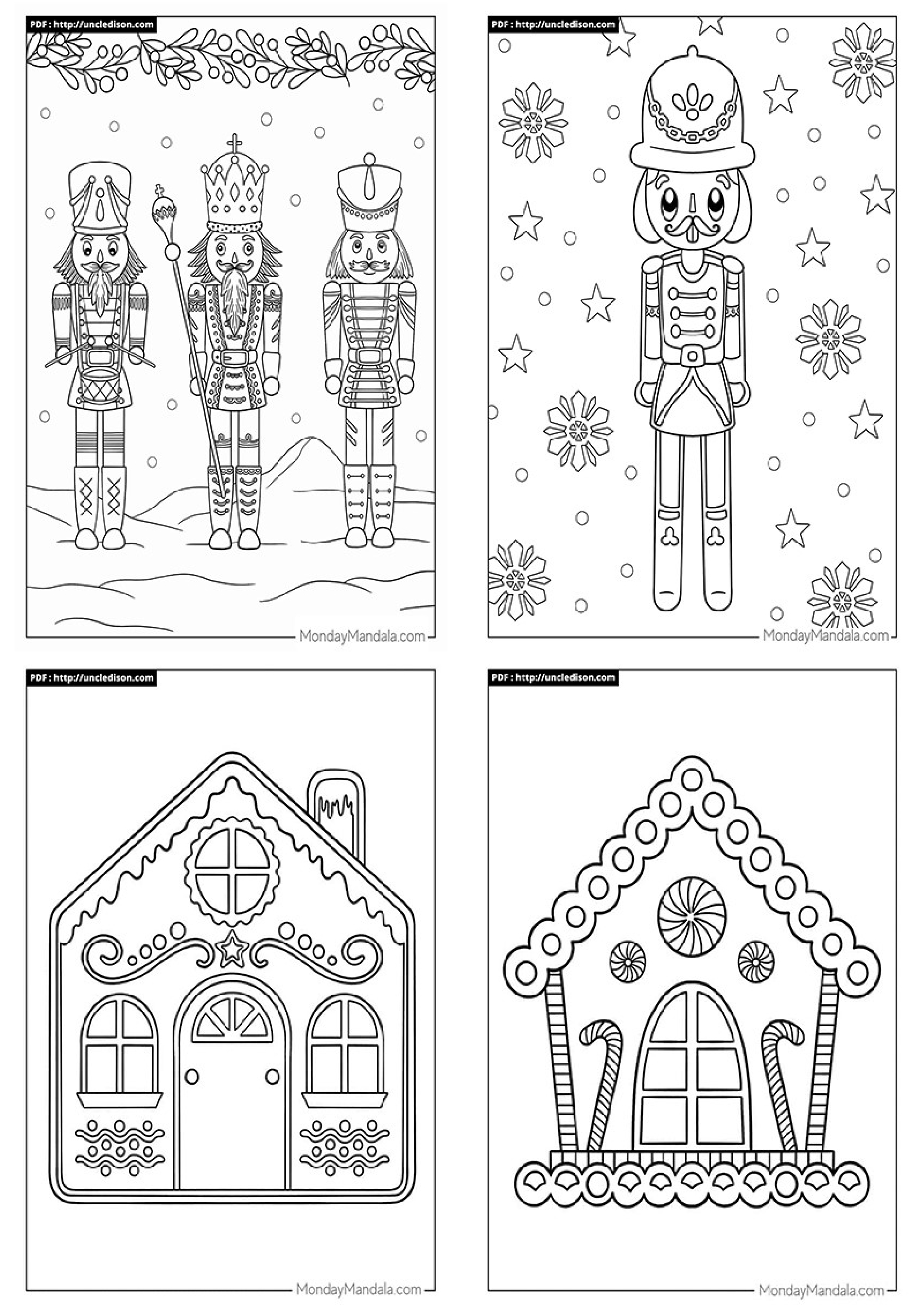 PDF : http://uncledison.com

MondayMandala.com

PDF : http://uncledison.com

MondayMandala.com

PDF : http://uncledison.com

MondayMandala.com

PDF : http://uncledison.com

MondayMandala.com